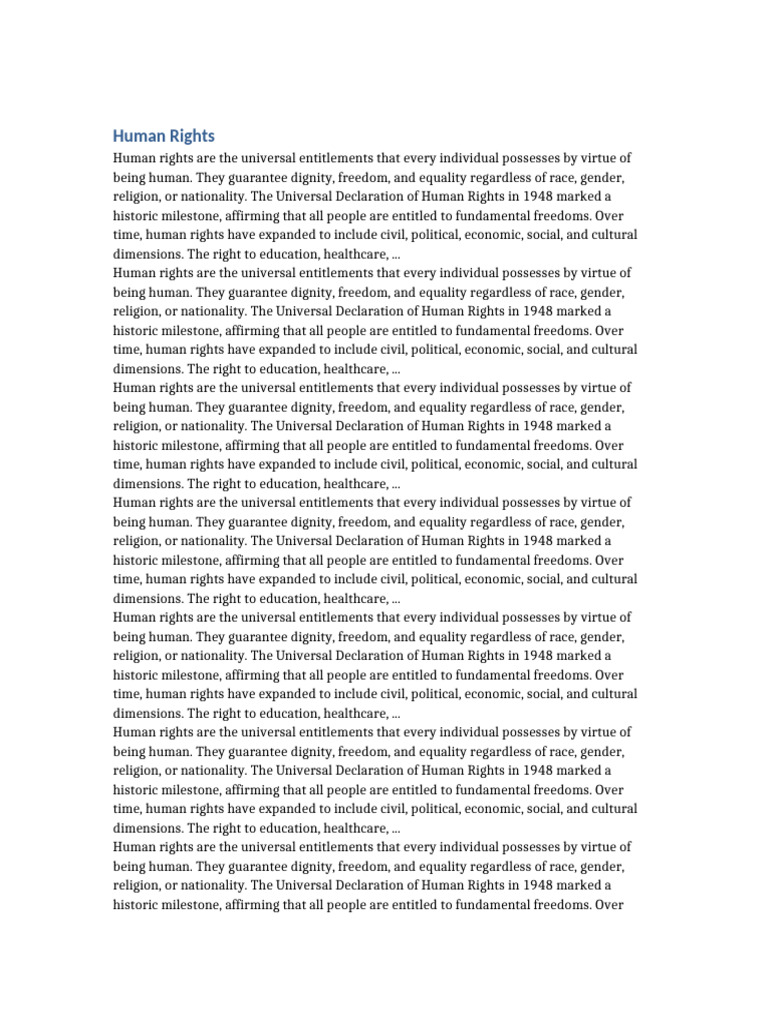 Human Rights

Human rights are the universal entitlements that every individual possesses by virtue of being human. They guarantee dignity, freedom, and equality regardless of race, gender, religion, or nationality. The Universal Declaration of Human Rights in 1948 marked a historic milestone, affirming that all people are entitled to fundamental freedoms. Over time, human rights have expanded to include civil, political, economic, social, and cultural dimensions. The right to education, healthcare, ...
Human rights are the universal entitlements that every individual possesses by virtue of being human. They guarantee dignity, freedom, and equality regardless of race, gender, religion, or nationality. The Universal Declaration of Human Rights in 1948 marked a historic milestone, affirming that all people are entitled to fundamental freedoms. Over time, human rights have expanded to include civil, political, economic, social, and cultural dimensions. The right to education, healthcare, ...
Human rights are the universal entitlements that every individual possesses by virtue of being human. They guarantee dignity, freedom, and equality regardless of race, gender, religion, or nationality. The Universal Declaration of Human Rights in 1948 marked a historic milestone, affirming that all people are entitled to fundamental freedoms. Over time, human rights have expanded to include civil, political, economic, social, and cultural dimensions. The right to education, healthcare, ...
Human rights are the universal entitlements that every individual possesses by virtue of being human. They guarantee dignity, freedom, and equality regardless of race, gender, religion, or nationality. The Universal Declaration of Human Rights in 1948 marked a historic milestone, affirming that all people are entitled to fundamental freedoms. Over time, human rights have expanded to include civil, political, economic, social, and cultural dimensions. The right to education, healthcare, ...
Human rights are the universal entitlements that every individual possesses by virtue of being human. They guarantee dignity, freedom, and equality regardless of race, gender, religion, or nationality. The Universal Declaration of Human Rights in 1948 marked a historic milestone, affirming that all people are entitled to fundamental freedoms. Over time, human rights have expanded to include civil, political, economic, social, and cultural dimensions. The right to education, healthcare, ...
Human rights are the universal entitlements that every individual possesses by virtue of being human. They guarantee dignity, freedom, and equality regardless of race, gender, religion, or nationality. The Universal Declaration of Human Rights in 1948 marked a historic milestone, affirming that all people are entitled to fundamental freedoms. Over time, human rights have expanded to include civil, political, economic, social, and cultural dimensions. The right to education, healthcare, ...
Human rights are the universal entitlements that every individual possesses by virtue of being human. They guarantee dignity, freedom, and equality regardless of race, gender, religion, or nationality. The Universal Declaration of Human Rights in 1948 marked a historic milestone, affirming that all people are entitled to fundamental freedoms. Over